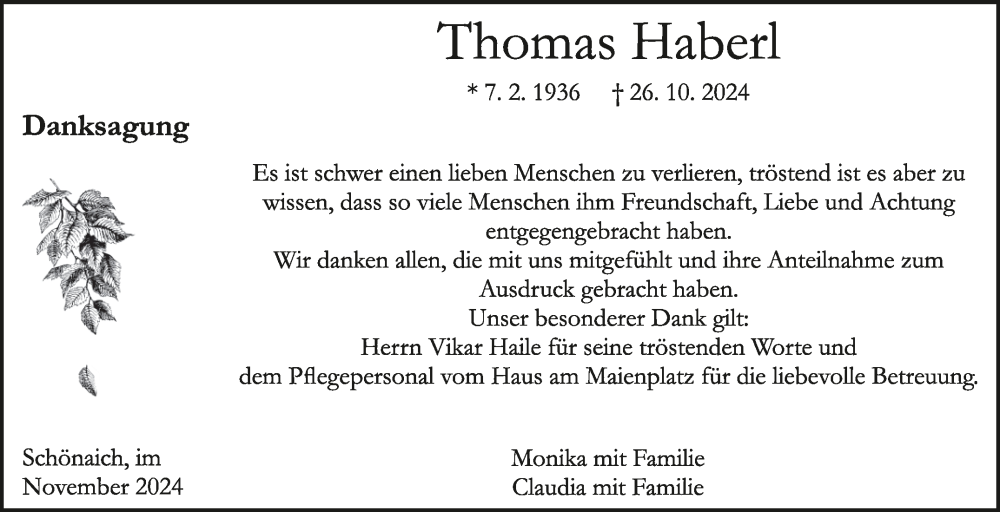 Thomas Haberl

* 7. 2. 1936 † 26. 10. 2024

Danksagung

Es ist schwer einen lieben Menschen zu verlieren, tröstend ist es aber zu wissen, dass so viele Menschen ihm Freundschaft, Liebe und Achtung entgegengebracht haben.
Wir danken allen, die mit uns mitgefühlt und ihre Anteilnahme zum Ausdruck gebracht haben.
Unser besonderer Dank gilt:
Herrn Vikar Haile für seine tröstenden Worte und
dem Pflegepersonal vom Haus am Maienplatz für die liebevolle Betreuung.

Schönaich, im
November 2024

Monika mit Familie
Claudia mit Familie